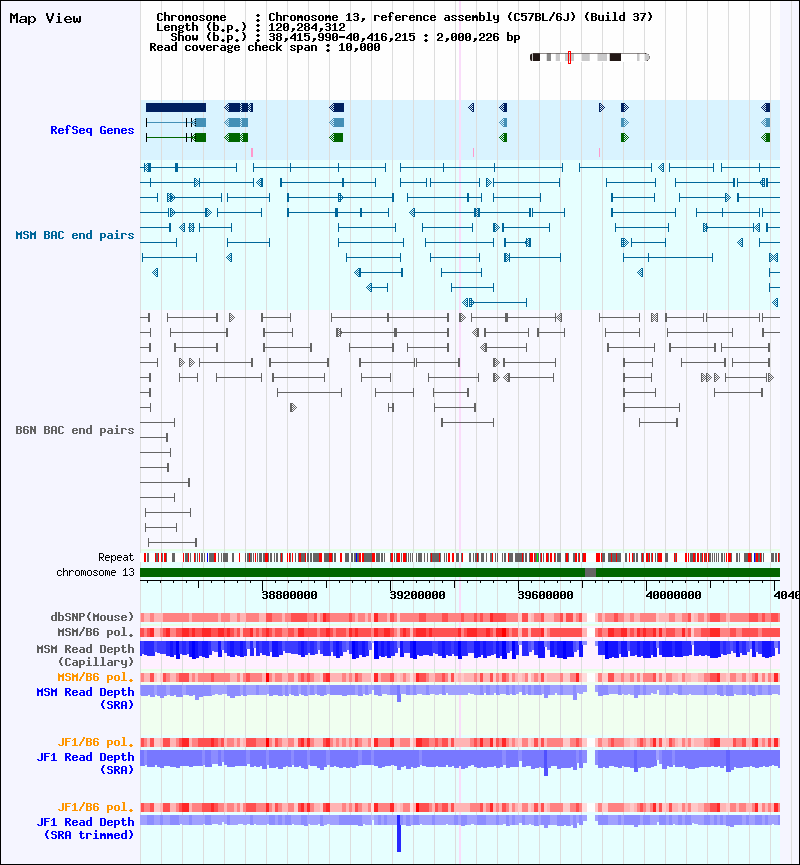 Map View

Chromosome : Chromosome 13, reference assembly (C57BL/6J) (Build 37)
Length (b.p.) : 120,284,312
Show (b.p.) : 38,415,990-40,416,215 : 2,000,226 bp
Read coverage check span : 10,000

RefSeq Genes

MSM BAC end pairs

B6N BAC end pairs

Repeat
chromosome 13

38800000 39200000 39600000 40000000 4040

dbSNP(Mouse)
MSM/B6 pol.
MSM Read Depth (Capillary)
MSM/B6 pol.
MSM Read Depth (SRA)

JF1/B6 pol.
JF1 Read Depth (SRA)

JF1/B6 pol.
JF1 Read Depth (SRA trimmed)